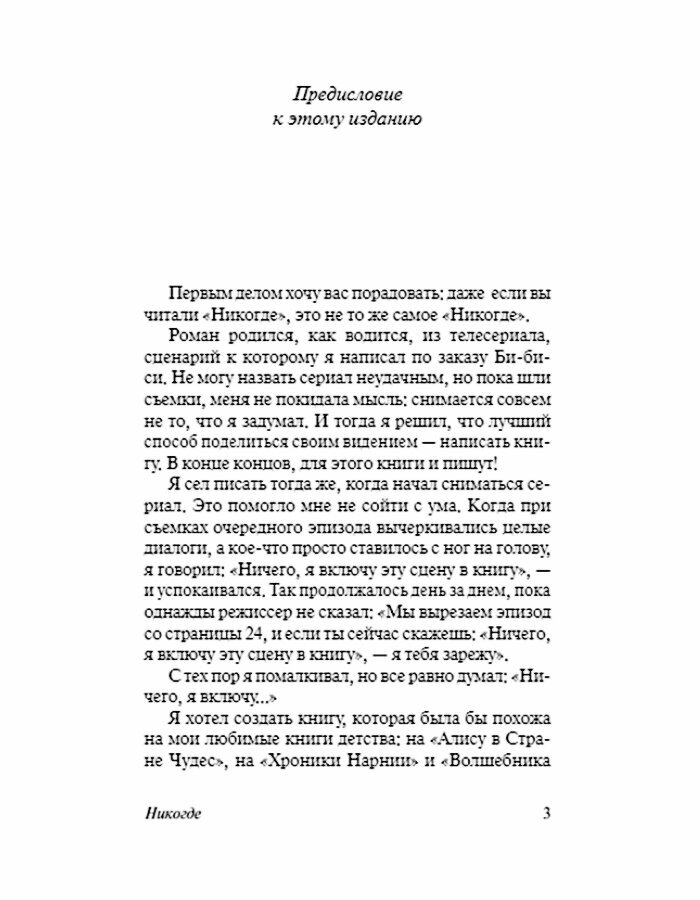 Предисловие
к этому изданию

Первым делом хочу вас порадовать: даже если вы читали «Никогде», это не то же самое «Никогде».

Роман родился, как водится, из телесериала, сценарий к которому я написал по заказу Би-би-си. Не могу назвать сериал неудачным, но пока шли съемки, меня не покидала мысль: снимается совсем не то, что я задумал. И тогда я решил, что лучший способ поделиться своим видением — написать книгу. В конце концов, для этого книги и пишут!

Я сел писать тогда же, когда начал сниматься сериал. Это помогло мне не сойти с ума. Когда при съемках очередного эпизода вычеркивались целые диалоги, а кое-что просто ставилось с ног на голову, я говорил: «Ничего, я включу эту сцену в книгу», — и успокаивался. Так продолжалось день за днем, пока однажды режиссер не сказал: «Мы вырезаем эпизод со страницы 24, и если ты сейчас скажешь: «Ничего, я включу эту сцену в книгу», — я тебя зарежу».

С тех пор я помалкивал, но все равно думал: «Ничего, я включу...»

Я хотел создать книгу, которая была бы похожа на мои любимые книги детства: на «Алису в Стране Чудес», на «Хроники Нарнии» и «Волшебника

Никогде 3